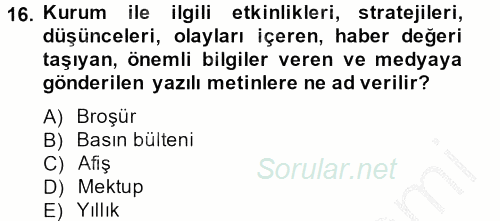 16. Kurum ile ilgili etkinlikleri, stratejileri, düşünceleri, olayları içeren, haber değeri taşıyan, önemli bilgiler veren ve medyaya gönderilen yazılı metinlere ne ad verilir?

A) Broşür
B) Basın bülteni
C) Afiş
D) Mektup
E) Yıllık

Sorular.net